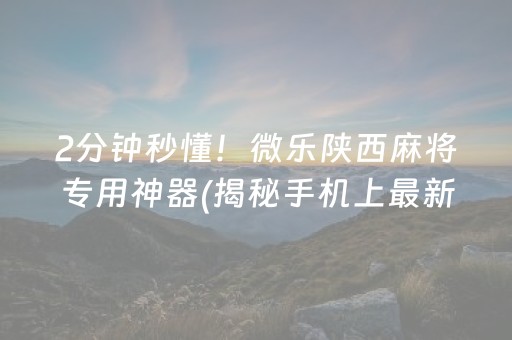 2分钟秒懂！微乐陕西麻将专用神器(揭秘手机上最新